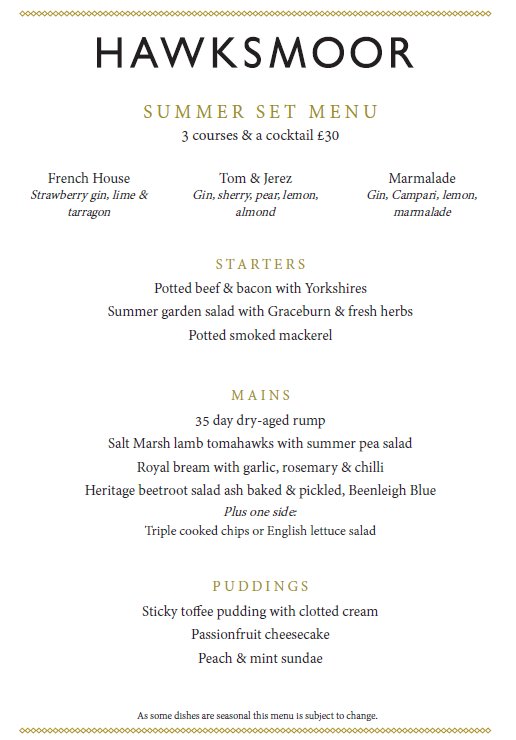 HAWKSMOOR

SUMMER SET MENU
3 courses & a cocktail £30

French House
Strawberry gin, lime & tarragon

Tom & Jerez
Gin, sherry, pear, lemon, almond

Marmalade
Gin, Campari, lemon, marmalade

STARTERS
Potted beef & bacon with Yorkshires
Summer garden salad with Graceburn & fresh herbs
Potted smoked mackerel

MAINS
35 day dry-aged rump
Salt Marsh lamb tomahawks with summer pea salad
Royal bream with garlic, rosemary & chilli
Heritage beetroot salad ash baked & pickled, Beenleigh Blue
Plus one side:
Triple cooked chips or English lettuce salad

PUDDINGS
Sticky toffee pudding with clotted cream
Passionfruit cheesecake
Peach & mint sundae

As some dishes are seasonal this menu is subject to change.